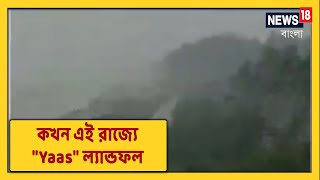 NEWS 18
বাংলা

কখন এই রাজ্যে
"Yaas" ল্যান্ডফল